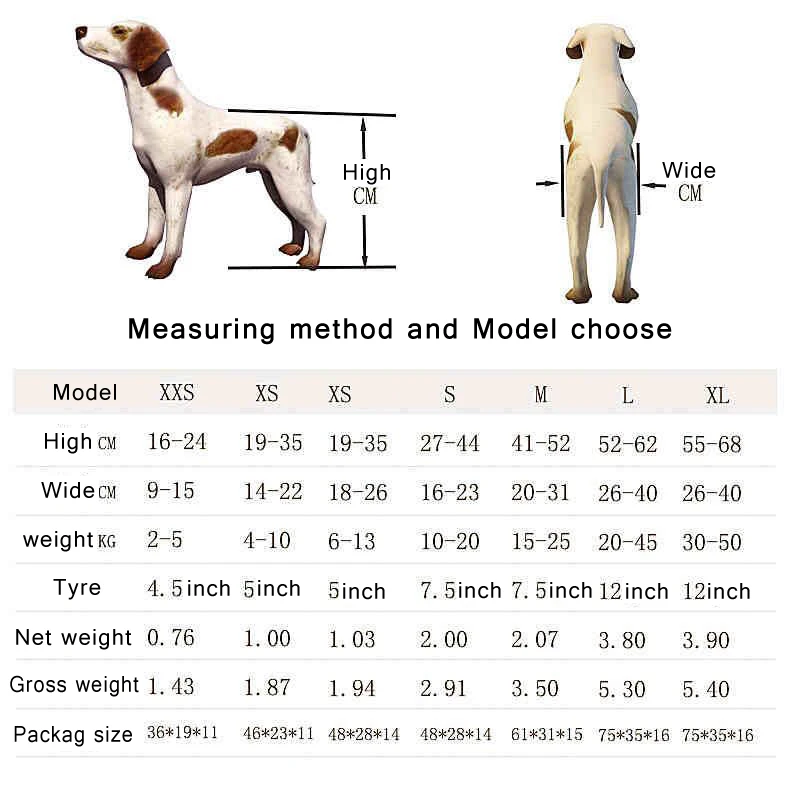 High CM

Wide CM

Measuring method and Model choose

| Model | XXS | XS | XS | S | M | L | XL |
|---|---|---|---|---|---|---|---|
| High CM | 16-24 | 19-35 | 19-35 | 27-44 | 41-52 | 52-62 | 55-68 |
| Wide CM | 9-15 | 14-22 | 18-26 | 16-23 | 20-31 | 26-40 | 26-40 |
| weight KG | 2-5 | 4-10 | 6-13 | 10-20 | 15-25 | 20-45 | 30-50 |
| Tyre | 4.5inch | 5inch | 5inch | 7.5inch | 7.5inch | 12inch | 12inch |
| Net weight | 0.76 | 1.00 | 1.03 | 2.00 | 2.07 | 3.80 | 3.90 |
| Gross weight | 1.43 | 1.87 | 1.94 | 2.91 | 3.50 | 5.30 | 5.40 |
| Packag size | 36\*19\*11 | 46\*23\*11 | 48\*28\*14 | 48\*28\*14 | 61\*31\*15 | 75\*35\*16 | 75\*35\*16 |